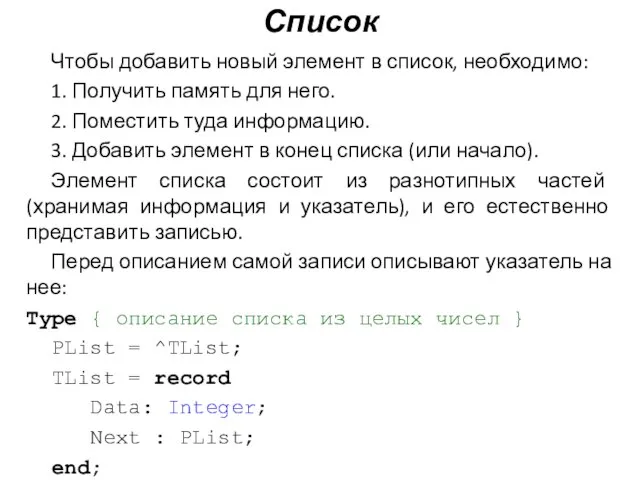 Список

Чтобы добавить новый элемент в список, необходимо:

1. Получить память для него.

2. Поместить туда информацию.

3. Добавить элемент в конец списка (или начало).

Элемент списка состоит из разнотипных частей (хранимая информация и указатель), и его естественно представить записью.

Перед описанием самой записи описывают указатель на нее:

Type { описание списка из целых чисел }
  PList = ^TList;
  TList = record
    Data: Integer;
    Next : PList;
  end;